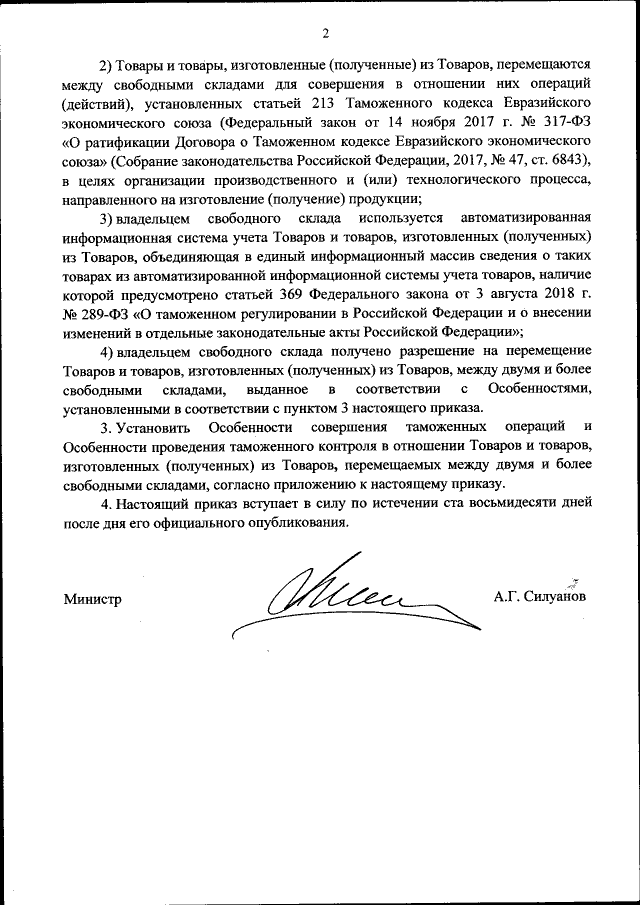 2

2) Товары и товары, изготовленные (полученные) из Товаров, перемещаются между свободными складами для совершения в отношении них операций (действий), установленных статьей 213 Таможенного кодекса Евразийского экономического союза (Федеральный закон от 14 ноября 2017 г. № 317-ФЗ «О ратификации Договора о Таможенном кодексе Евразийского экономического союза» (Собрание законодательства Российской Федерации, 2017, № 47, ст. 6843), в целях организации производственного и (или) технологического процесса, направленного на изготовление (получение) продукции;

3) владельцем свободного склада используется автоматизированная информационная система учета Товаров и товаров, изготовленных (полученных) из Товаров, объединяющая в единый информационный массив сведения о таких товарах из автоматизированной информационной системы учета товаров, наличие которой предусмотрено статьей 369 Федерального закона от 3 августа 2018 г. № 289-ФЗ «О таможенном регулировании в Российской Федерации и о внесении изменений в отдельные законодательные акты Российской Федерации»;

4) владельцем свободного склада получено разрешение на перемещение Товаров и товаров, изготовленных (полученных) из Товаров, между двумя и более свободными складами, выданное в соответствии с Особенностями, установленными в соответствии с пунктом 3 настоящего приказа.

3. Установить Особенности совершения таможенных операций и Особенности проведения таможенного контроля в отношении Товаров и товаров, изготовленных (полученных) из Товаров, перемещаемых между двумя и более свободными складами, согласно приложению к настоящему приказу.

4. Настоящий приказ вступает в силу по истечении ста восьмидесяти дней после дня его официального опубликования.

Министр А.Г. Силуанов